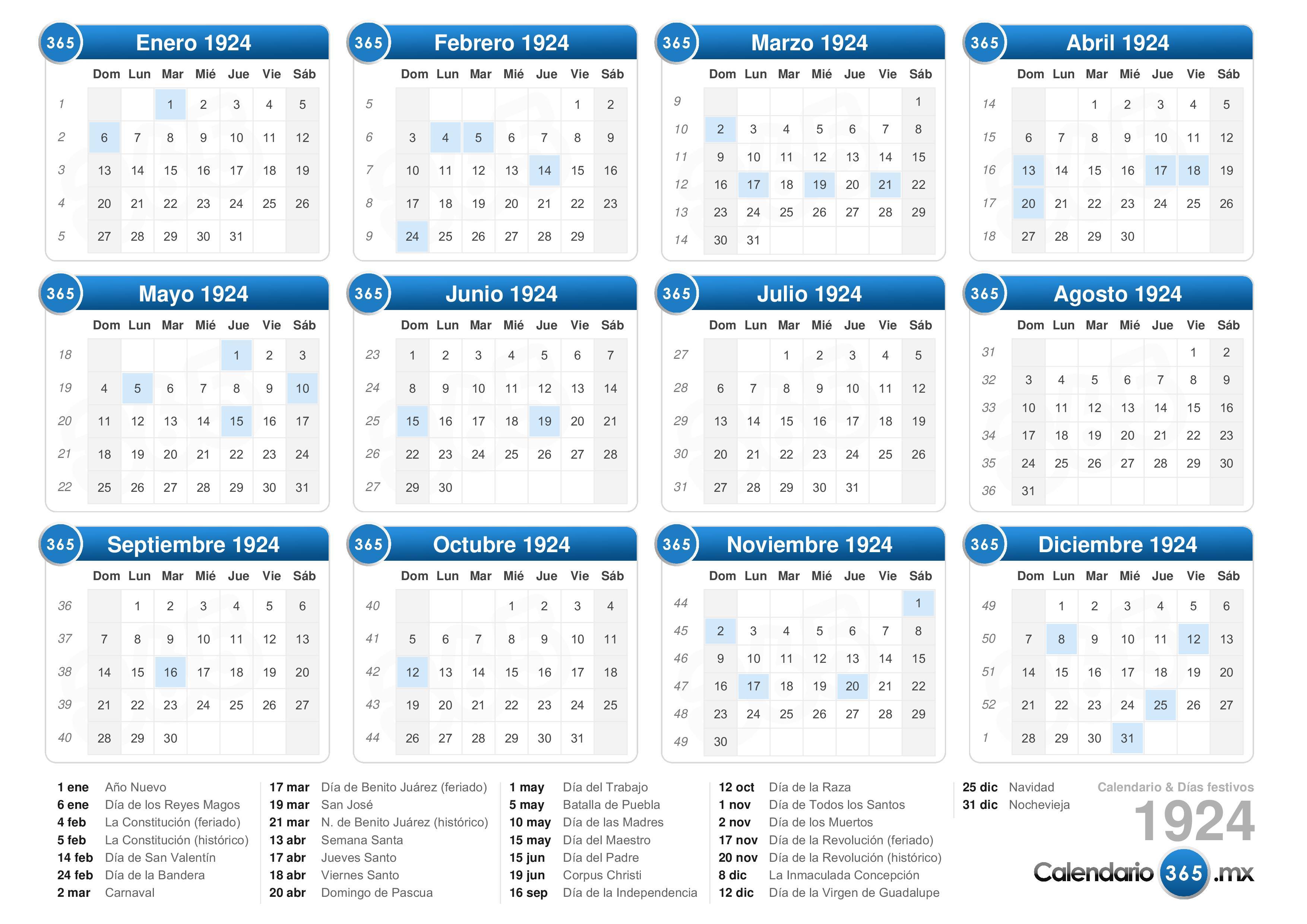 365 Enero 1924

| | Dom | Lun | Mar | Mié | Jue | Vie | Sáb |
|---|---|---|---|---|---|---|---|
| 1 | | | 1 | 2 | 3 | 4 | 5 |
| 2 | 6 | 7 | 8 | 9 | 10 | 11 | 12 |
| 3 | 13 | 14 | 15 | 16 | 17 | 18 | 19 |
| 4 | 20 | 21 | 22 | 23 | 24 | 25 | 26 |
| 5 | 27 | 28 | 29 | 30 | 31 | | |

365 Febrero 1924

| | Dom | Lun | Mar | Mié | Jue | Vie | Sáb |
|---|---|---|---|---|---|---|---|
| 5 | | | | | | 1 | 2 |
| 6 | 3 | 4 | 5 | 6 | 7 | 8 | 9 |
| 7 | 10 | 11 | 12 | 13 | 14 | 15 | 16 |
| 8 | 17 | 18 | 19 | 20 | 21 | 22 | 23 |
| 9 | 24 | 25 | 26 | 27 | 28 | 29 | |

365 Marzo 1924

| | Dom | Lun | Mar | Mié | Jue | Vie | Sáb |
|---|---|---|---|---|---|---|---|
| 9 | | | | | | | 1 |
| 10 | 2 | 3 | 4 | 5 | 6 | 7 | 8 |
| 11 | 9 | 10 | 11 | 12 | 13 | 14 | 15 |
| 12 | 16 | 17 | 18 | 19 | 20 | 21 | 22 |
| 13 | 23 | 24 | 25 | 26 | 27 | 28 | 29 |
| 14 | 30 | 31 | | | | | |

365 Abril 1924

| | Dom | Lun | Mar | Mié | Jue | Vie | Sáb |
|---|---|---|---|---|---|---|---|
| 14 | | | 1 | 2 | 3 | 4 | 5 |
| 15 | 6 | 7 | 8 | 9 | 10 | 11 | 12 |
| 16 | 13 | 14 | 15 | 16 | 17 | 18 | 19 |
| 17 | 20 | 21 | 22 | 23 | 24 | 25 | 26 |
| 18 | 27 | 28 | 29 | 30 | | | |

365 Mayo 1924

| | Dom | Lun | Mar | Mié | Jue | Vie | Sáb |
|---|---|---|---|---|---|---|---|
| 18 | | | | | 1 | 2 | 3 |
| 19 | 4 | 5 | 6 | 7 | 8 | 9 | 10 |
| 20 | 11 | 12 | 13 | 14 | 15 | 16 | 17 |
| 21 | 18 | 19 | 20 | 21 | 22 | 23 | 24 |
| 22 | 25 | 26 | 27 | 28 | 29 | 30 | 31 |

365 Junio 1924

| | Dom | Lun | Mar | Mié | Jue | Vie | Sáb |
|---|---|---|---|---|---|---|---|
| 23 | 1 | 2 | 3 | 4 | 5 | 6 | 7 |
| 24 | 8 | 9 | 10 | 11 | 12 | 13 | 14 |
| 25 | 15 | 16 | 17 | 18 | 19 | 20 | 21 |
| 26 | 22 | 23 | 24 | 25 | 26 | 27 | 28 |
| 27 | 29 | 30 | | | | | |

365 Julio 1924

| | Dom | Lun | Mar | Mié | Jue | Vie | Sáb |
|---|---|---|---|---|---|---|---|
| 27 | | | 1 | 2 | 3 | 4 | 5 |
| 28 | 6 | 7 | 8 | 9 | 10 | 11 | 12 |
| 29 | 13 | 14 | 15 | 16 | 17 | 18 | 19 |
| 30 | 20 | 21 | 22 | 23 | 24 | 25 | 26 |
| 31 | 27 | 28 | 29 | 30 | 31 | | |

365 Agosto 1924

| | Dom | Lun | Mar | Mié | Jue | Vie | Sáb |
|---|---|---|---|---|---|---|---|
| 31 | | | | | | 1 | 2 |
| 32 | 3 | 4 | 5 | 6 | 7 | 8 | 9 |
| 33 | 10 | 11 | 12 | 13 | 14 | 15 | 16 |
| 34 | 17 | 18 | 19 | 20 | 21 | 22 | 23 |
| 35 | 24 | 25 | 26 | 27 | 28 | 29 | 30 |
| 36 | 31 | | | | | | |

365 Septiembre 1924

| | Dom | Lun | Mar | Mié | Jue | Vie | Sáb |
|---|---|---|---|---|---|---|---|
| 36 | | 1 | 2 | 3 | 4 | 5 | 6 |
| 37 | 7 | 8 | 9 | 10 | 11 | 12 | 13 |
| 38 | 14 | 15 | 16 | 17 | 18 | 19 | 20 |
| 39 | 21 | 22 | 23 | 24 | 25 | 26 | 27 |
| 40 | 28 | 29 | 30 | | | | |

365 Octubre 1924

| | Dom | Lun | Mar | Mié | Jue | Vie | Sáb |
|---|---|---|---|---|---|---|---|
| 40 | | | | 1 | 2 | 3 | 4 |
| 41 | 5 | 6 | 7 | 8 | 9 | 10 | 11 |
| 42 | 12 | 13 | 14 | 15 | 16 | 17 | 18 |
| 43 | 19 | 20 | 21 | 22 | 23 | 24 | 25 |
| 44 | 26 | 27 | 28 | 29 | 30 | 31 | |

365 Noviembre 1924

| | Dom | Lun | Mar | Mié | Jue | Vie | Sáb |
|---|---|---|---|---|---|---|---|
| 44 | | | | | | | 1 |
| 45 | 2 | 3 | 4 | 5 | 6 | 7 | 8 |
| 46 | 9 | 10 | 11 | 12 | 13 | 14 | 15 |
| 47 | 16 | 17 | 18 | 19 | 20 | 21 | 22 |
| 48 | 23 | 24 | 25 | 26 | 27 | 28 | 29 |
| 49 | 30 | | | | | | |

365 Diciembre 1924

| | Dom | Lun | Mar | Mié | Jue | Vie | Sáb |
|---|---|---|---|---|---|---|---|
| 49 | | 1 | 2 | 3 | 4 | 5 | 6 |
| 50 | 7 | 8 | 9 | 10 | 11 | 12 | 13 |
| 51 | 14 | 15 | 16 | 17 | 18 | 19 | 20 |
| 52 | 21 | 22 | 23 | 24 | 25 | 26 | 27 |
| 1 | 28 | 29 | 30 | 31 | | | |

1 ene Año Nuevo
6 ene Día de los Reyes Magos
4 feb La Constitución (feriado)
5 feb La Constitución (histórico)
14 feb Día de San Valentín
24 feb Día de la Bandera
2 mar Carnaval

17 mar Día de Benito Juárez (feriado)
19 mar San José
21 mar N. de Benito Juárez (histórico)
13 abr Semana Santa
17 abr Jueves Santo
18 abr Viernes Santo
20 abr Domingo de Pascua

1 may Día del Trabajo
5 may Batalla de Puebla
10 may Día de las Madres
15 may Día del Maestro
15 jun Día del Padre
19 jun Corpus Christi
16 sep Día de la Independencia

12 oct Día de la Raza
1 nov Día de Todos los Santos
2 nov Día de los Muertos
17 nov Día de la Revolución (feriado)
20 nov Día de la Revolución (histórico)
8 dic La Inmaculada Concepción
12 dic Día de la Virgen de Guadalupe

25 dic Navidad
31 dic Nochevieja

Calendario & Días festivos
1924
Calendario 365 .mx